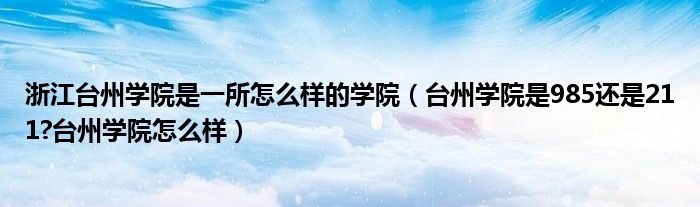 浙江台州学院是一所怎么样的学院（台州学院是985还是211?台州学院怎么样）